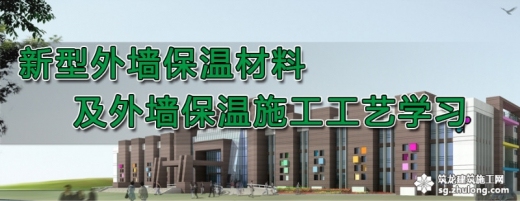 新型外墙保温材料
及外墙保温施工工艺学习

筑龙建筑施工网
sg.zhulong.com